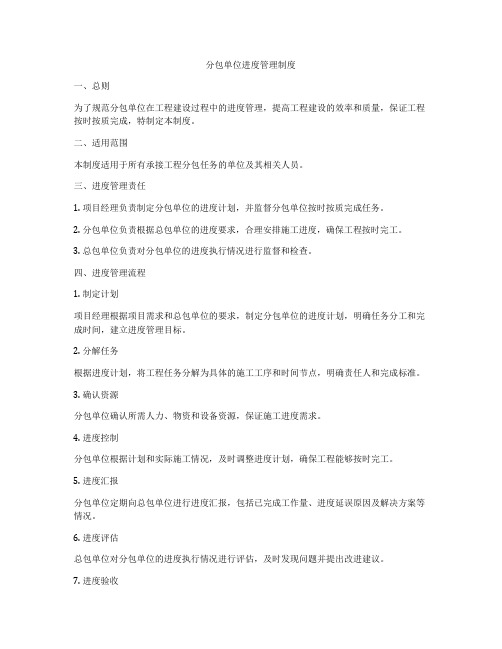 分包单位进度管理制度

一、总则

为了规范分包单位在工程建设过程中的进度管理，提高工程建设的效率和质量，保证工程按时按质完成，特制定本制度。

二、适用范围

本制度适用于所有承接工程分包任务的单位及其相关人员。

三、进度管理责任

1. 项目经理负责制定分包单位的进度计划，并监督分包单位按时按质完成任务。

2. 分包单位负责根据总包单位的进度要求，合理安排施工进度，确保工程按时完工。

3. 总包单位负责对分包单位的进度执行情况进行监督和检查。

四、进度管理流程

1. 制定计划

项目经理根据项目需求和总包单位的要求，制定分包单位的进度计划，明确任务分工和完成时间，建立进度管理目标。

2. 分解任务

根据进度计划，将工程任务分解为具体的施工工序和时间节点，明确责任人和完成标准。

3. 确认资源

分包单位确认所需人力、物资和设备资源，保证施工进度需求。

4. 进度控制

分包单位根据计划和实际施工情况，及时调整进度计划，确保工程能够按时完工。

5. 进度汇报

分包单位定期向总包单位进行进度汇报，包括已完成工作量、进度延误原因及解决方案等情况。

6. 进度评估

总包单位对分包单位的进度执行情况进行评估，及时发现问题并提出改进建议。

7. 进度验收